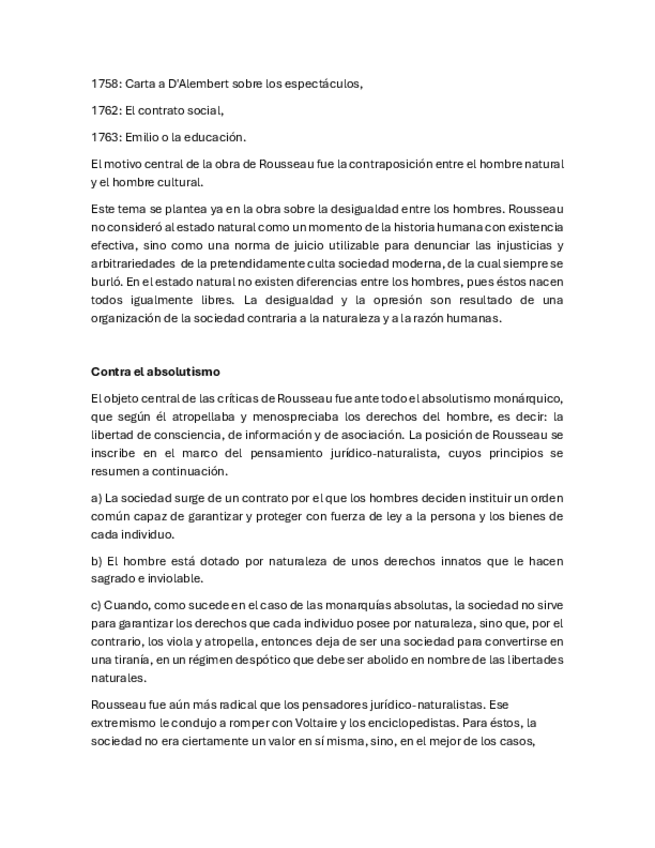 1758: Carta a D'Alembert sobre los espectáculos,

1762: El contrato social,

1763: Emilio o la educación.

El motivo central de la obra de Rousseau fue la contraposición entre el hombre natural y el hombre cultural.

Este tema se plantea ya en la obra sobre la desigualdad entre los hombres. Rousseau no consideró al estado natural como un momento de la historia humana con existencia efectiva, sino como una norma de juicio utilizable para denunciar las injusticias y arbitrariedades de la pretendidamente culta sociedad moderna, de la cual siempre se burló. En el estado natural no existen diferencias entre los hombres, pues éstos nacen todos igualmente libres. La desigualdad y la opresión son resultado de una organización de la sociedad contraria a la naturaleza y a la razón humanas.

Contra el absolutismo

El objeto central de las críticas de Rousseau fue ante todo el absolutismo monárquico, que según él atropellaba y menospreciaba los derechos del hombre, es decir: la libertad de consciencia, de información y de asociación. La posición de Rousseau se inscribe en el marco del pensamiento jurídico-naturalista, cuyos principios se resumen a continuación.

a) La sociedad surge de un contrato por el que los hombres deciden instituir un orden común capaz de garantizar y proteger con fuerza de ley a la persona y los bienes de cada individuo.

b) El hombre está dotado por naturaleza de unos derechos innatos que le hacen sagrado e inviolable.

c) Cuando, como sucede en el caso de las monarquías absolutas, la sociedad no sirve para garantizar los derechos que cada individuo posee por naturaleza, sino que, por el contrario, los viola y atropella, entonces deja de ser una sociedad para convertirse en una tiranía, en un régimen despótico que debe ser abolido en nombre de las libertades naturales.

Rousseau fue aún más radical que los pensadores jurídico-naturalistas. Ese extremismo le condujo a romper con Voltaire y los enciclopedistas. Para éstos, la sociedad no era ciertamente un valor en sí misma, sino, en el mejor de los casos,